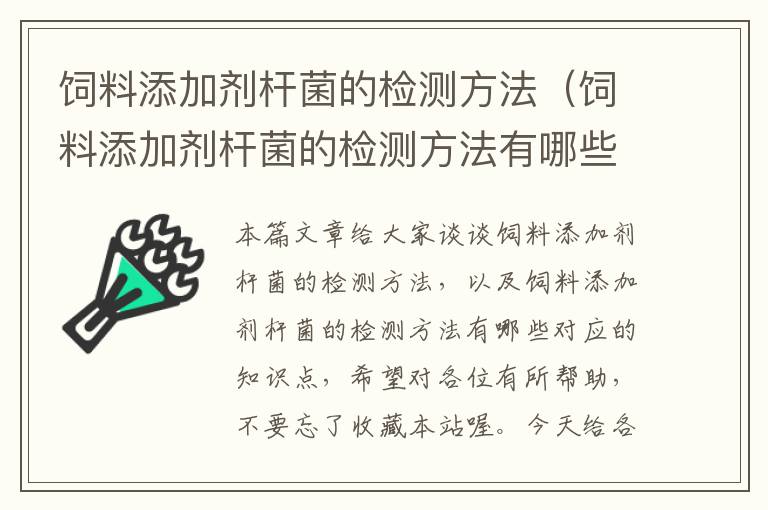 饲料添加剂杆菌的检测方法（饲料添加剂杆菌的检测方法有哪些

本篇文章给大家谈谈饲料添加剂杆菌的检测方法，以及饲料添加剂杆菌的检测方法有哪些对应的知识点，希望对各位有所帮助，不要忘了收藏本站喔。今天给各